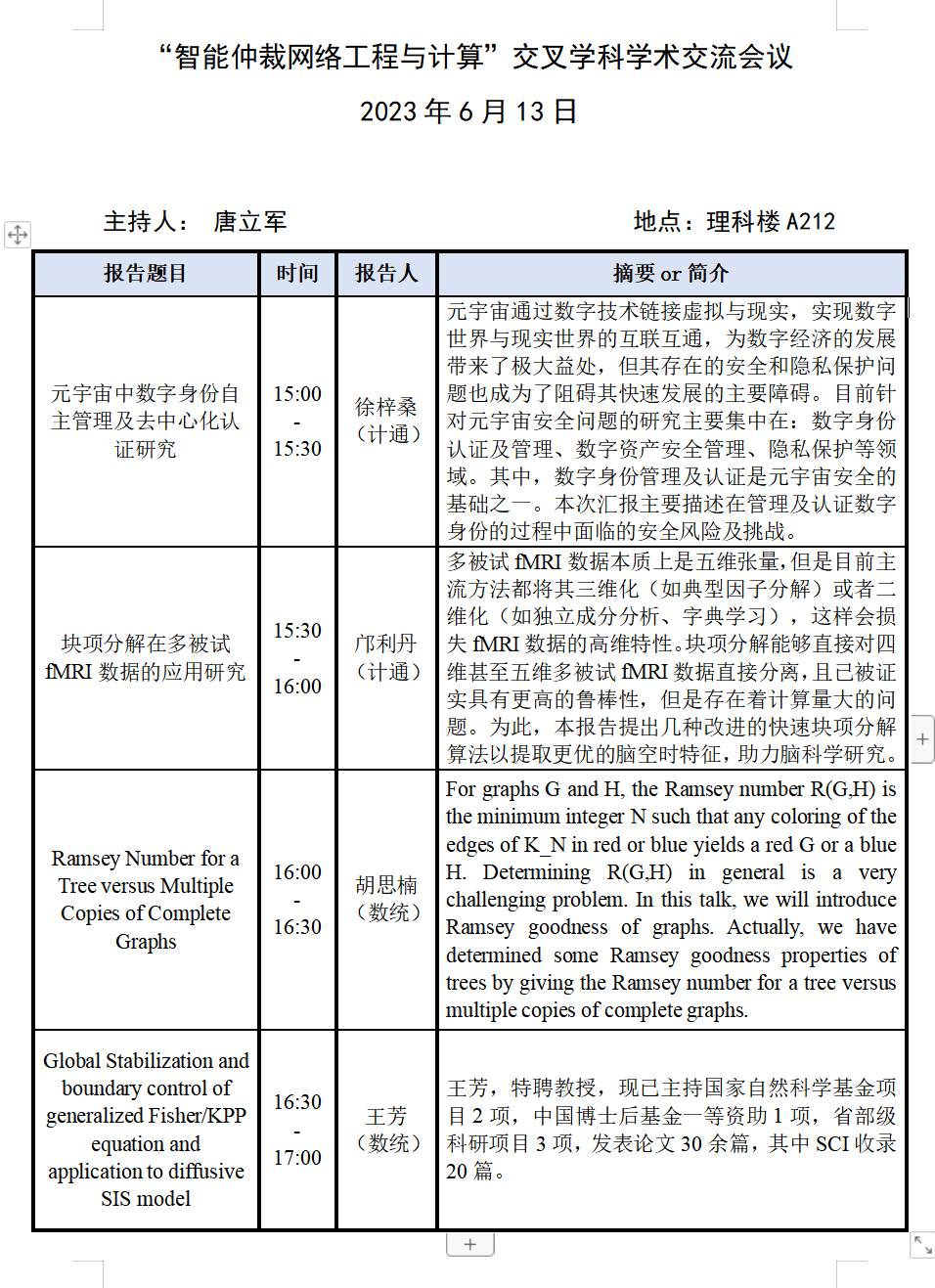 “智能仲裁网络工程与计算”交叉学科学术交流会议

2023 年 6 月 13 日

主持人： 唐立军 地点：理科楼 A212

| 报告题目 | 时间 | 报告人 | 摘要 or 简介 |
|---|---|---|---|
| 元宇宙中数字身份自主管理及去中心化认证研究 | 15:00 - 15:30 | 徐梓桑（计通） | 元宇宙通过数字技术链接虚拟与现实，实现数字世界与现实世界的互联互通，为数字经济的发展带来了极大益处，但其存在的安全和隐私保护问题也成为了阻碍其快速发展的主要障碍。目前针对元宇宙安全问题的研究主要集中在：数字身份认证及管理、数字资产安全管理、隐私保护等领域。其中，数字身份管理及认证是元宇宙安全的基础之一。本次汇报主要描述在管理及认证数字身份的过程中面临的安全风险及挑战。 |
| 块项分解在多被试 fMRI 数据的应用研究 | 15:30 - 16:00 | 邝利丹（计通） | 多被试 fMRI 数据本质上是五维张量，但是目前主流方法都将其三维化（如典型因子分解）或者二维化（如独立成分分析、字典学习），这样会损失 fMRI 数据的高维特性。块项分解能够直接对四维甚至五维多被试 fMRI 数据直接分离，且已被证实具有更高的鲁棒性，但是存在着计算量大的问题。为此，本报告提出几种改进的快速块项分解算法以提取更优的脑空时特征，助力脑科学研究。 |
| Ramsey Number for a Tree versus Multiple Copies of Complete Graphs | 16:00 - 16:30 | 胡思楠（数统） | For graphs G and H, the Ramsey number R(G,H) is the minimum integer N such that any coloring of the edges of K_N in red or blue yields a red G or a blue H. Determining R(G,H) in general is a very challenging problem. In this talk, we will introduce Ramsey goodness of graphs. Actually, we have determined some Ramsey goodness properties of trees by giving the Ramsey number for a tree versus multiple copies of complete graphs. |
| Global Stabilization and boundary control of generalized Fisher/KPP equation and application to diffusive SIS model | 16:30 - 17:00 | 王芳（数统） | 王芳，特聘教授，现已主持国家自然科学基金项目 2 项，中国博士后基金一等资助 1 项，省部级科研项目 3 项，发表论文 30 余篇，其中 SCI 收录 20 篇。 |